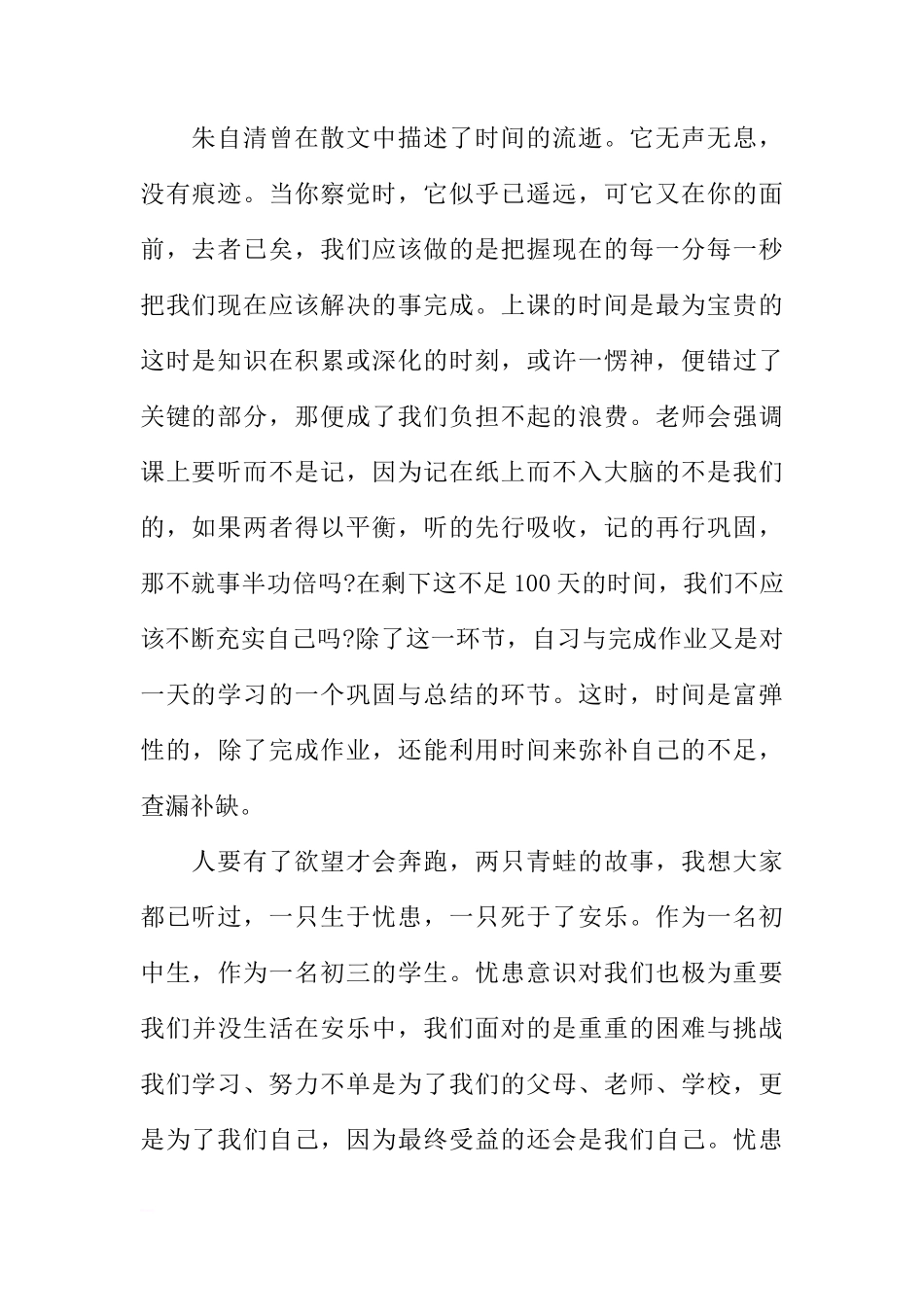 朱自清曾在散文中描述了时间的流逝。它无声无息，没有痕迹。当你察觉时，它似乎已遥远，可它又在你的面前，去者已矣，我们应该做的是把握现在的每一分每一秒把我们现在应该解决的事完成。上课的时间是最为宝贵的这时是知识在积累或深化的时刻，或许一愣神，便错过了关键的部分，那便成了我们负担不起的浪费。老师会强调课上要听而不是记，因为记在纸上而不入大脑的不是我们的，如果两者得以平衡，听的先行吸收，记的再行巩固，那不就事半功倍吗?在剩下这不足100天的时间，我们不应该不断充实自己吗?除了这一环节，自习与完成作业又是对一天的学习的一个巩固与总结的环节。这时，时间是富弹性的，除了完成作业，还能利用时间来弥补自己的不足，查漏补缺。

人要有了欲望才会奔跑，两只青蛙的故事，我想大家都已听过，一只生于忧患，一只死于了安乐。作为一名初中生，作为一名初三的学生。忧患意识对我们也极为重要我们并没生活在安乐中，我们面对的是重重的困难与挑战我们学习、努力不单是为了我们的父母、老师、学校，更是为了我们自己，因为最终受益的还会是我们自己。忧患